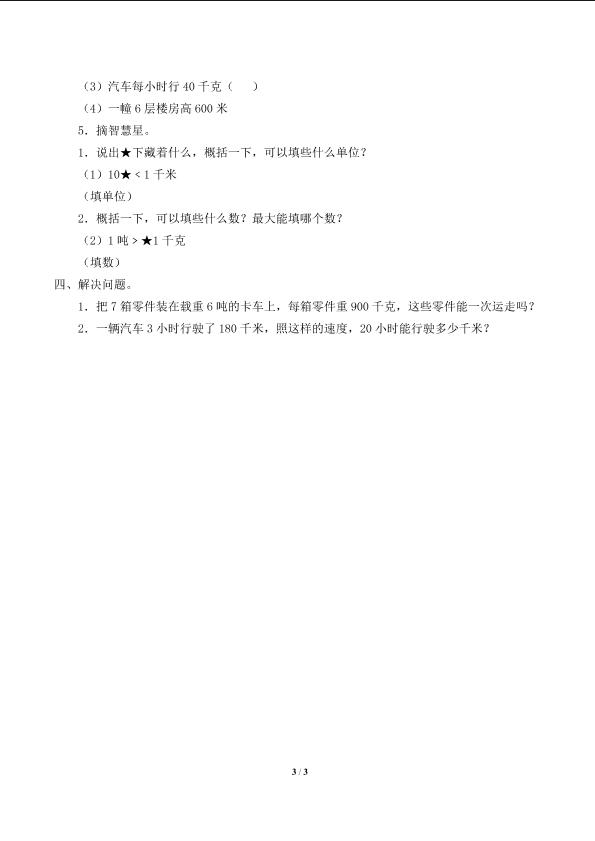 （3）汽车每小时行 40 千克（　）

（4）一幢 6 层楼房高 600 米

5．摘智慧星。

1．说出★下藏着什么，概括一下，可以填些什么单位？

（1）10★ < 1 千米

（填单位）

2．概括一下，可以填些什么数？最大能填哪个数？

（2）1 吨 > ★1 千克

（填数）

四、解决问题。

1．把 7 箱零件装在载重 6 吨的卡车上，每箱零件重 900 千克，这些零件能一次运走吗？

2．一辆汽车 3 小时行驶了 180 千米，照这样的速度，20 小时能行驶多少千米？

3 / 3